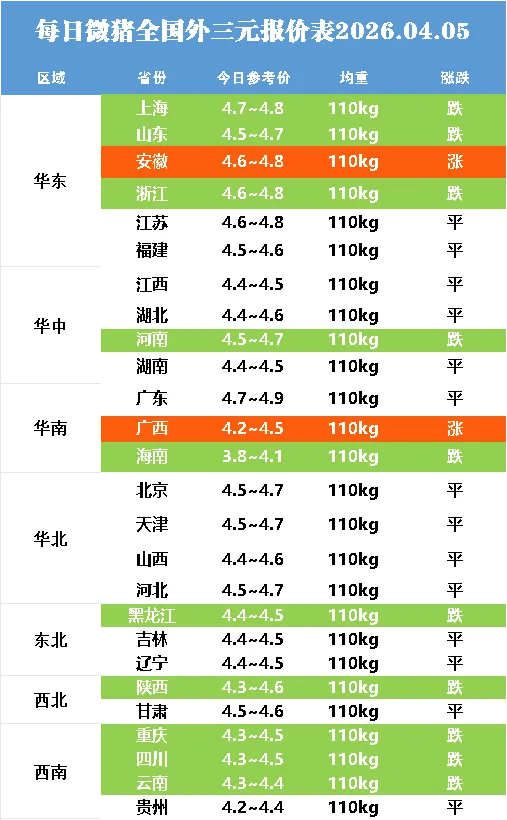 每日微猪全国外三元报价表2026.04.05

| 区域 | 省份 | 今日参考价 | 均重 | 涨跌 |
|---|---|---|---|---|
| 华东 | 上海 | 4.7~4.8 | 110kg | 跌 |
| | 山东 | 4.5~4.7 | 110kg | 跌 |
| | 安徽 | 4.6~4.8 | 110kg | 涨 |
| | 浙江 | 4.6~4.8 | 110kg | 跌 |
| | 江苏 | 4.6~4.8 | 110kg | 平 |
| | 福建 | 4.5~4.6 | 110kg | 平 |
| 华中 | 江西 | 4.4~4.5 | 110kg | 平 |
| | 湖北 | 4.4~4.6 | 110kg | 平 |
| | 河南 | 4.5~4.7 | 110kg | 跌 |
| | 湖南 | 4.4~4.5 | 110kg | 平 |
| 华南 | 广东 | 4.7~4.9 | 110kg | 平 |
| | 广西 | 4.2~4.5 | 110kg | 涨 |
| | 海南 | 3.8~4.1 | 110kg | 跌 |
| 华北 | 北京 | 4.5~4.7 | 110kg | 平 |
| | 天津 | 4.5~4.7 | 110kg | 平 |
| | 山西 | 4.4~4.6 | 110kg | 平 |
| | 河北 | 4.5~4.7 | 110kg | 平 |
| 东北 | 黑龙江 | 4.4~4.5 | 110kg | 跌 |
| | 吉林 | 4.4~4.5 | 110kg | 平 |
| | 辽宁 | 4.4~4.5 | 110kg | 平 |
| 西北 | 陕西 | 4.3~4.6 | 110kg | 跌 |
| | 甘肃 | 4.5~4.6 | 110kg | 平 |
| 西南 | 重庆 | 4.3~4.5 | 110kg | 跌 |
| | 四川 | 4.3~4.5 | 110kg | 跌 |
| | 云南 | 4.3~4.4 | 110kg | 跌 |
| | 贵州 | 4.2~4.4 | 110kg | 平 |